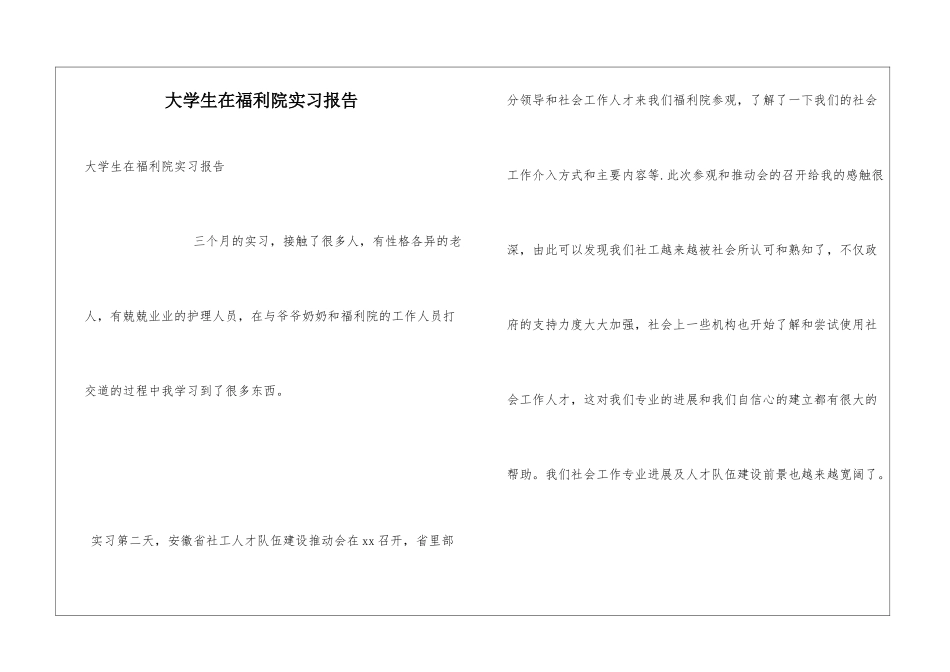 大学生在福利院实习报告

大学生在福利院实习报告

三个月的实习，接触了很多人，有性格各异的老人，有兢兢业业的护理人员，在与爷爷奶奶和福利院的工作人员打交道的过程中我学习到了很多东西。

实习第二天，安徽省社工人才队伍建设推动会在xx召开，省里部分领导和社会工作人才来我们福利院参观，了解了一下我们的社会工作介入方式和主要内容等.此次参观和推动会的召开给我的感触很深，由此可以发现我们社工越来越被社会所认可和熟知了，不仅政府的支持力度大大加强，社会上一些机构也开始了解和尝试使用社会工作人才，这对我们专业的进展和我们自信心的建立都有很大的帮助。我们社会工作专业进展及人才队伍建设前景也越来越宽阔了。